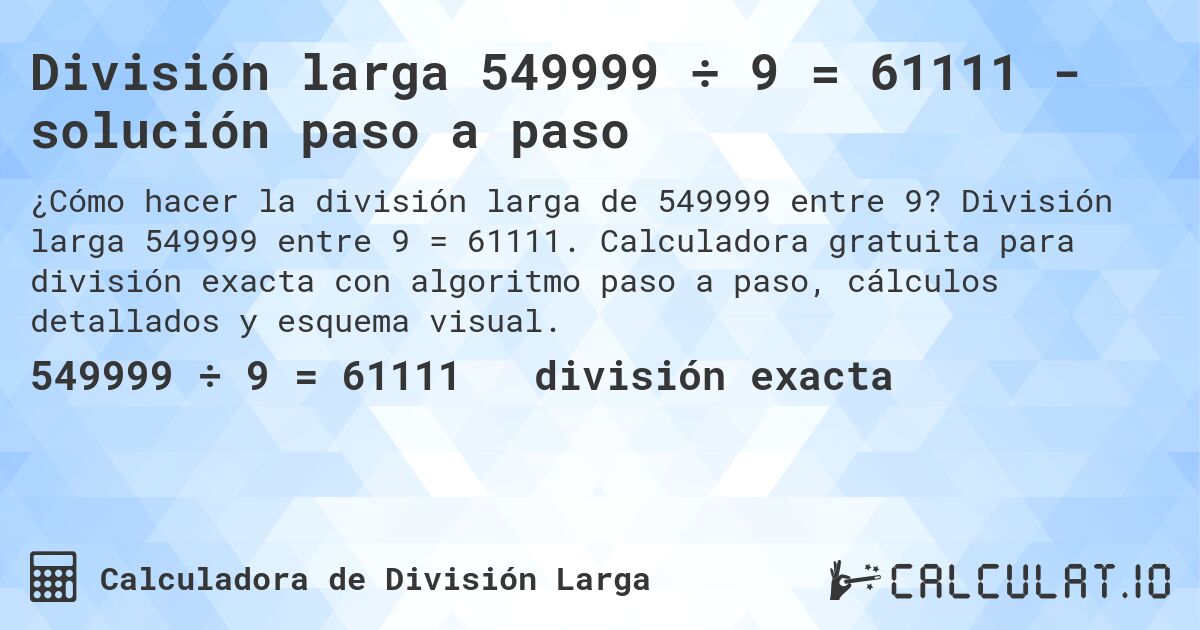 División larga 549999 ÷ 9 = 61111 - solución paso a paso

¿Cómo hacer la división larga de 549999 entre 9? División larga 549999 entre 9 = 61111. Calculadora gratuita para división exacta con algoritmo paso a paso, cálculos detallados y esquema visual.

549999 ÷ 9 = 61111 división exacta

Calculadora de División Larga

CALCULAT.IO